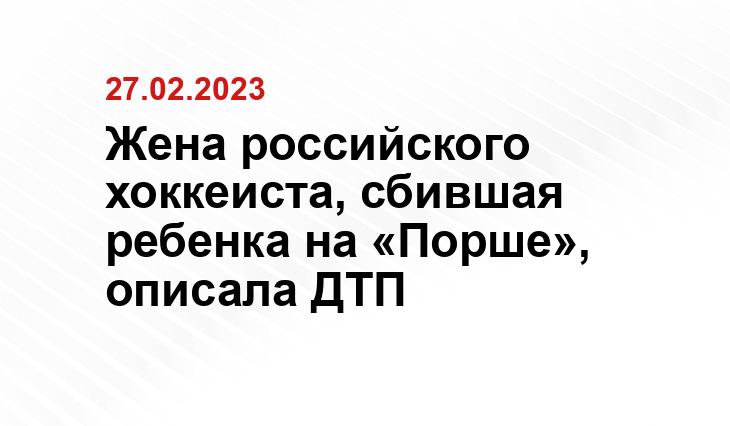 27.02.2023

Жена российского хоккеиста, сбившая ребенка на «Порше», описала ДТП